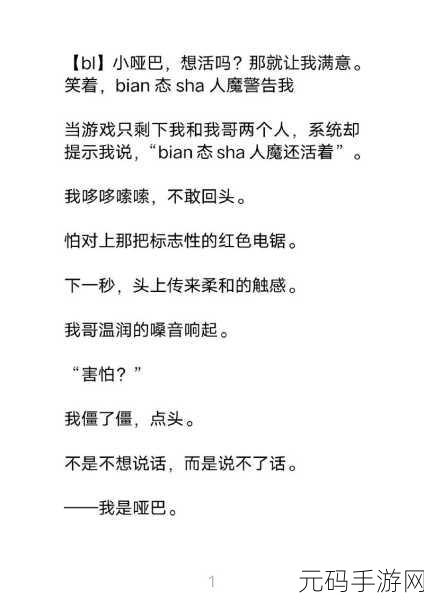 【bl】小哑巴，想活吗？那就让我满意。笑着，bian 态 sha 人魔警告我

当游戏只剩下我和我哥两个人，系统却提示我说，“bian 态 sha 人魔还活着”。

我哆哆嗦嗦，不敢回头。

怕对上那把标志性的红色电锯。

下一秒，头上传来柔和的触感。

我哥温润的嗓音响起。

“害怕？”

我僵了僵，点头。

不是不想说话，而是说不了话。

——我是哑巴。

1

元码手游网